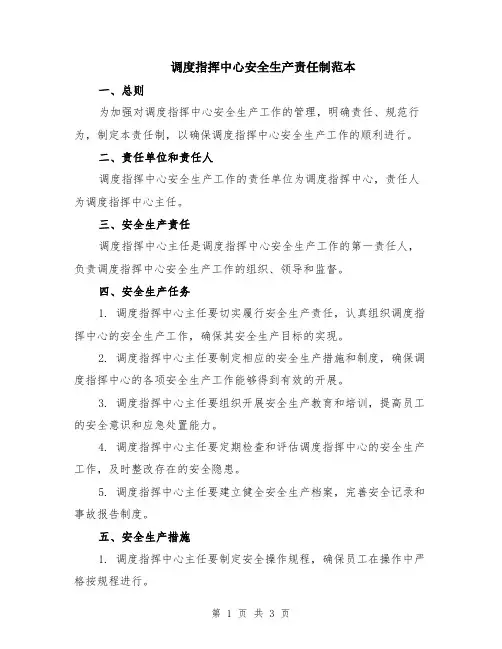 调度指挥中心安全生产责任制范本

一、总则

为加强对调度指挥中心安全生产工作的管理，明确责任、规范行为，制定本责任制，以确保调度指挥中心安全生产工作的顺利进行。

二、责任单位和责任人

调度指挥中心安全生产工作的责任单位为调度指挥中心，责任人为调度指挥中心主任。

三、安全生产责任

调度指挥中心主任是调度指挥中心安全生产工作的第一责任人，负责调度指挥中心安全生产工作的组织、领导和监督。

四、安全生产任务

1. 调度指挥中心主任要切实履行安全生产责任，认真组织调度指挥中心的安全生产工作，确保其安全生产目标的实现。

2. 调度指挥中心主任要制定相应的安全生产措施和制度，确保调度指挥中心的各项安全生产工作能够得到有效的开展。

3. 调度指挥中心主任要组织开展安全生产教育和培训，提高员工的安全意识和应急处置能力。

4. 调度指挥中心主任要定期检查和评估调度指挥中心的安全生产工作，及时整改存在的安全隐患。

5. 调度指挥中心主任要建立健全安全生产档案，完善安全记录和事故报告制度。

五、安全生产措施

1. 调度指挥中心主任要制定安全操作规程，确保员工在操作中严格按规程进行。

第 1 页 共 3 页